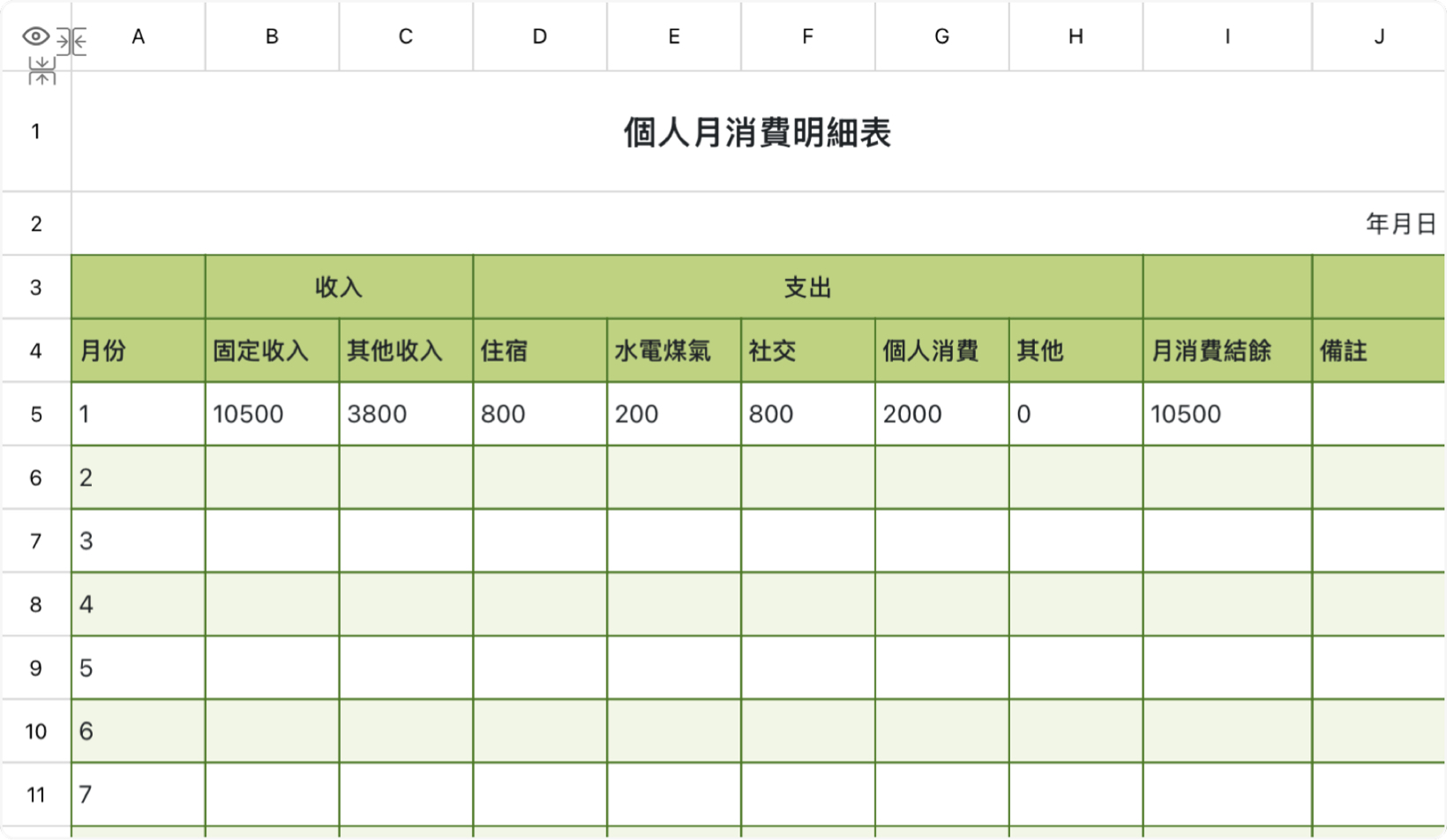 | | A | B | C | D | E | F | G | H | I | J |
|---|---|---|---|---|---|---|---|---|---|---|
| 1 | 個人月消費明細表 | | | | | | | | | |
| 2 | | | | | | | | | | 年月日 |
| 3 | | 收入 | | 支出 | | | | | | |
| 4 | 月份 | 固定收入 | 其他收入 | 住宿 | 水電煤氣 | 社交 | 個人消費 | 其他 | 月消費結餘 | 備註 |
| 5 | 1 | 10500 | 3800 | 800 | 200 | 800 | 2000 | 0 | 10500 | |
| 6 | 2 | | | | | | | | | |
| 7 | 3 | | | | | | | | | |
| 8 | 4 | | | | | | | | | |
| 9 | 5 | | | | | | | | | |
| 10 | 6 | | | | | | | | | |
| 11 | 7 | | | | | | | | | |